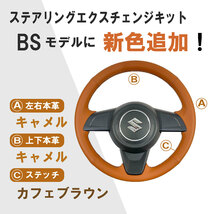 ステアリングエクスチェンジキット

BS モデルに 新色追加！

Ⓑ

Ⓐ

Ⓒ

Ⓐ 左右本革
キャメル

Ⓑ 上下本革
キャメル

Ⓒ ステッチ
カフェブラウン